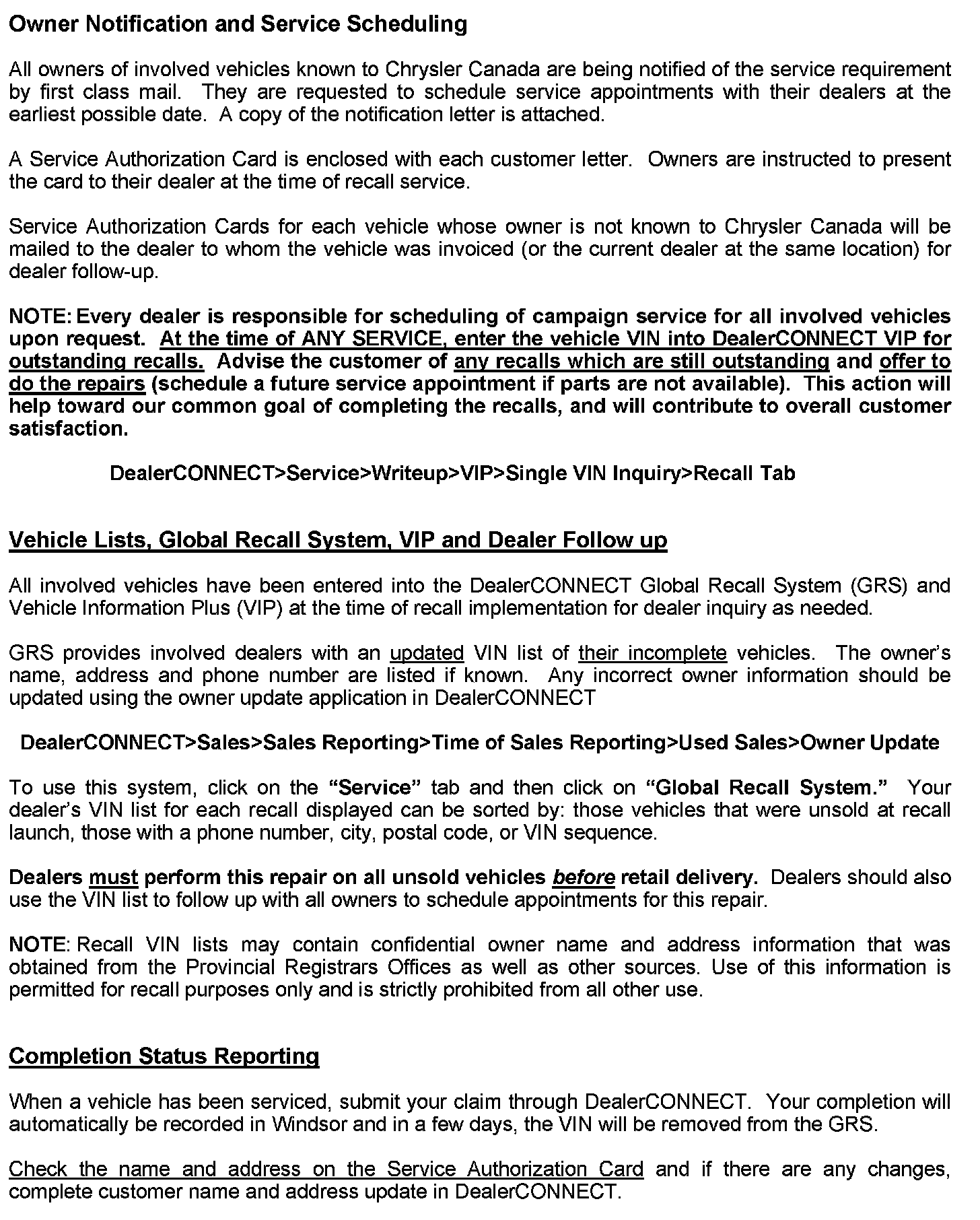 Owner Notification and Service Scheduling

All owners of involved vehicles known to Chrysler Canada are being notified of the service requirement by first class mail. They are requested to schedule service appointments with their dealers at the earliest possible date. A copy of the notification letter is attached.

A Service Authorization Card is enclosed with each customer letter. Owners are instructed to present the card to their dealer at the time of recall service.

Service Authorization Cards for each vehicle whose owner is not known to Chrysler Canada will be mailed to the dealer to whom the vehicle was invoiced (or the current dealer at the same location) for dealer follow-up.

NOTE: Every dealer is responsible for scheduling of campaign service for all involved vehicles upon request. At the time of ANY SERVICE, enter the vehicle VIN into DealerCONNECT VIP for outstanding recalls. Advise the customer of any recalls which are still outstanding and offer to do the repairs (schedule a future service appointment if parts are not available). This action will help toward our common goal of completing the recalls, and will contribute to overall customer satisfaction.

DealerCONNECT>Service>Writeup>VIP>Single VIN Inquiry>Recall Tab

Vehicle Lists, Global Recall System, VIP and Dealer Follow up

All involved vehicles have been entered into the DealerCONNECT Global Recall System (GRS) and Vehicle Information Plus (VIP) at the time of recall implementation for dealer inquiry as needed.

GRS provides involved dealers with an updated VIN list of their incomplete vehicles. The owner's name, address and phone number are listed if known. Any incorrect owner information should be updated using the owner update application in DealerCONNECT

DealerCONNECT>Sales>Sales Reporting>Time of Sales Reporting>Used Sales>Owner Update

To use this system, click on the "Service" tab and then click on "Global Recall System." Your dealer's VIN list for each recall displayed can be sorted by: those vehicles that were unsold at recall launch, those with a phone number, city, postal code, or VIN sequence.

Dealers must perform this repair on all unsold vehicles before retail delivery. Dealers should also use the VIN list to follow up with all owners to schedule appointments for this repair.

NOTE: Recall VIN lists may contain confidential owner name and address information that was obtained from the Provincial Registrars Offices as well as other sources. Use of this information is permitted for recall purposes only and is strictly prohibited from all other use.

Completion Status Reporting

When a vehicle has been serviced, submit your claim through DealerCONNECT. Your completion will automatically be recorded in Windsor and in a few days, the VIN will be removed from the GRS.

Check the name and address on the Service Authorization Card and if there are any changes, complete customer name and address update in DealerCONNECT.